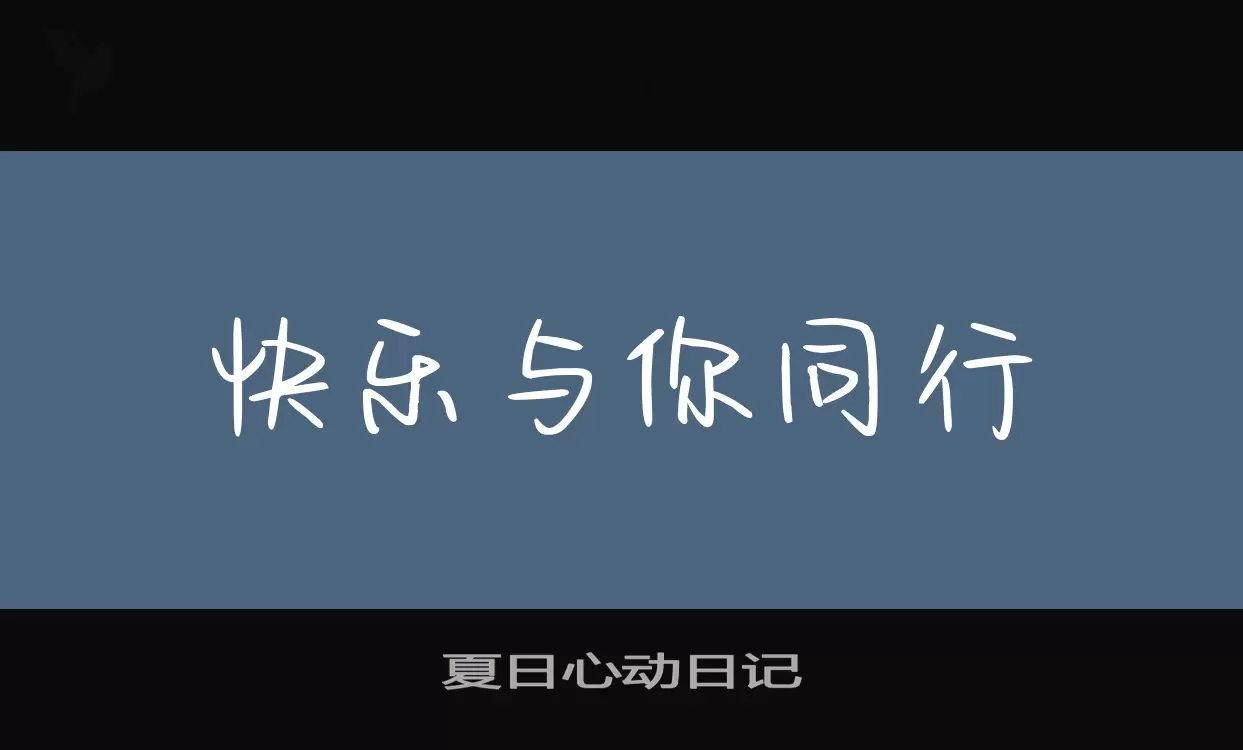 快乐与你同行

夏日心动日记